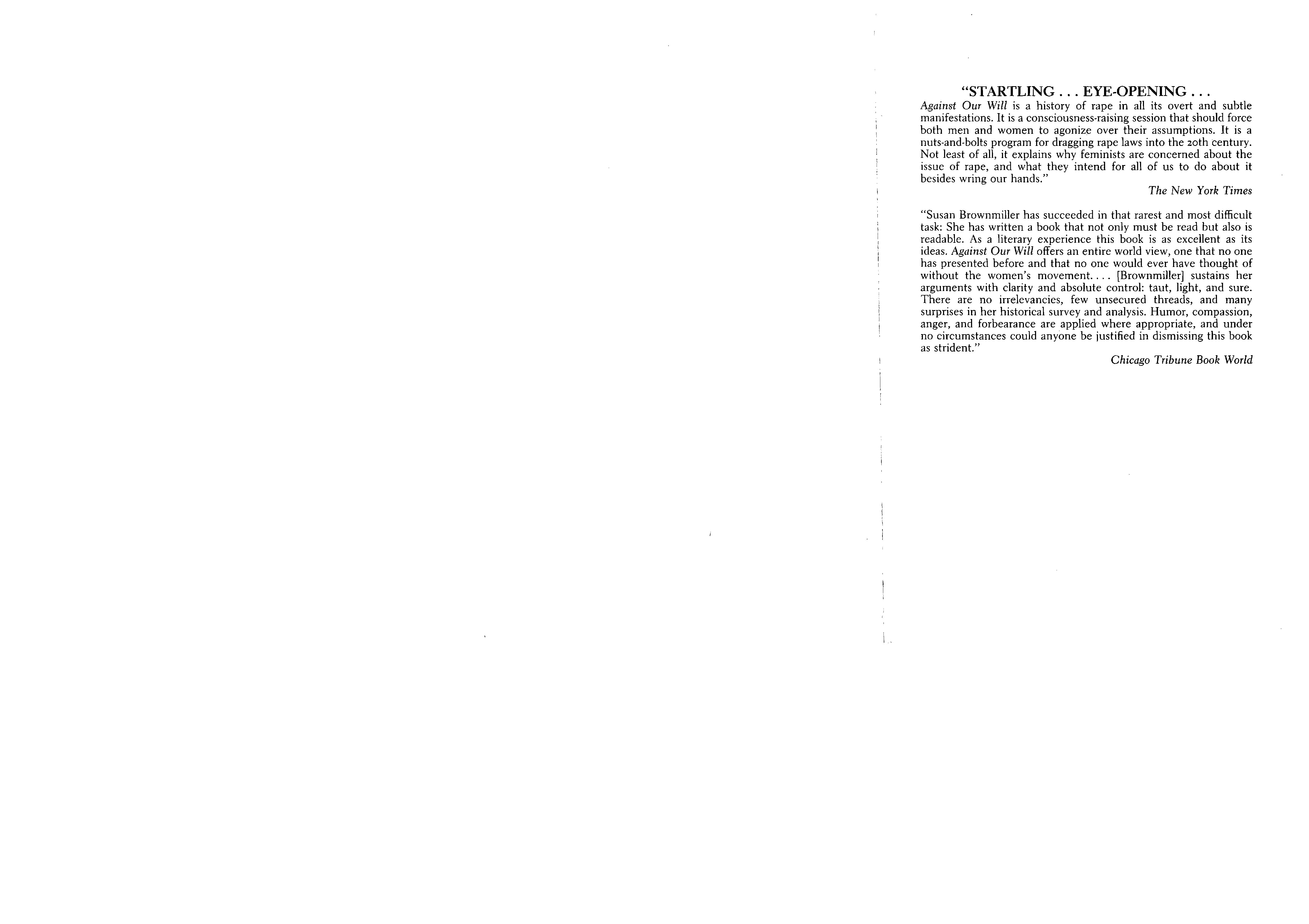 "STARTLING . . . EYE-OPENING . . .

Against Our Will is a history of rape in all its overt and subtle manifestations. It is a consciousness-raising session that should force both men and women to agonize over their assumptions. It is a nuts-and-bolts program for dragging rape laws into the 20th century. Not least of all, it explains why feminists are concerned about the issue of rape, and what they intend for all of us to do about it besides wring our hands."

The New York Times

"Susan Brownmiller has succeeded in that rarest and most difficult task: She has written a book that not only must be read but also is readable. As a literary experience this book is as excellent as its ideas. Against Our Will offers an entire world view, one that no one has presented before and that no one would ever have thought of without the women's movement. . . . [Brownmiller] sustains her arguments with clarity and absolute control: taut, light, and sure. There are no irrelevancies, few unsecured threads, and many surprises in her historical survey and analysis. Humor, compassion, anger, and forbearance are applied where appropriate, and under no circumstances could anyone be justified in dismissing this book as strident."

Chicago Tribune Book World